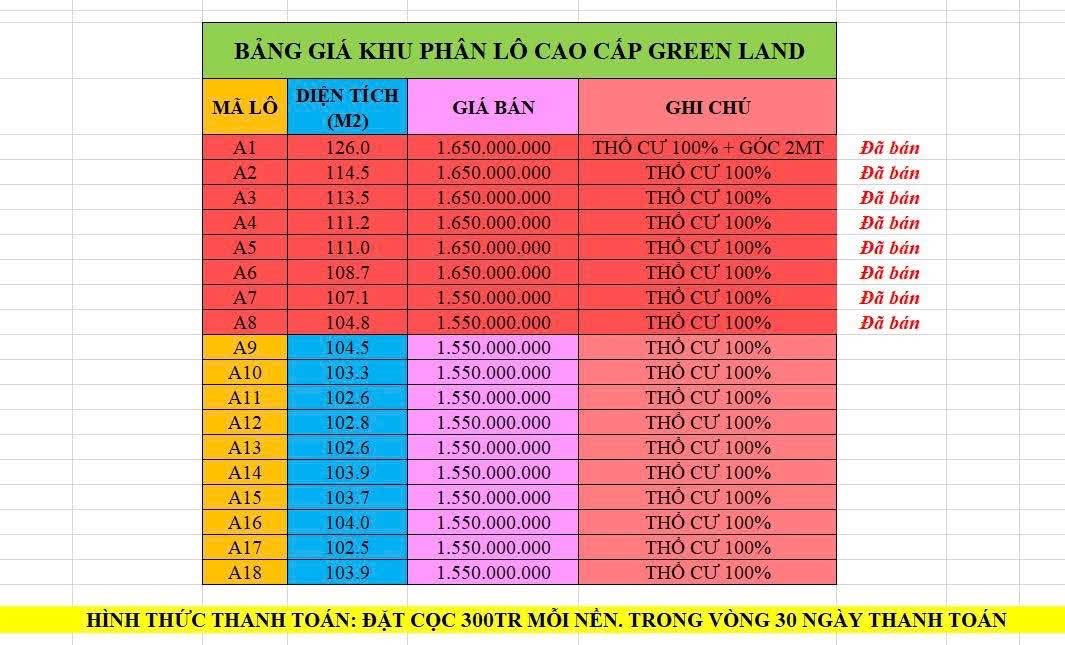 BẢNG GIÁ KHU PHÂN LÔ CAO CẤP GREEN LAND

| MÃ LÔ | DIỆN TÍCH (M2) | GIÁ BÁN | GHI CHÚ | |
|---|---|---|---|---|
| A1 | 126.0 | 1.650.000.000 | THỔ CƯ 100% + GÓC 2MT | Đã bán |
| A2 | 114.5 | 1.650.000.000 | THỔ CƯ 100% | Đã bán |
| A3 | 113.5 | 1.650.000.000 | THỔ CƯ 100% | Đã bán |
| A4 | 111.2 | 1.650.000.000 | THỔ CƯ 100% | Đã bán |
| A5 | 111.0 | 1.650.000.000 | THỔ CƯ 100% | Đã bán |
| A6 | 108.7 | 1.650.000.000 | THỔ CƯ 100% | Đã bán |
| A7 | 107.1 | 1.550.000.000 | THỔ CƯ 100% | Đã bán |
| A8 | 104.8 | 1.550.000.000 | THỔ CƯ 100% | Đã bán |
| A9 | 104.5 | 1.550.000.000 | THỔ CƯ 100% | |
| A10 | 103.3 | 1.550.000.000 | THỔ CƯ 100% | |
| A11 | 102.6 | 1.550.000.000 | THỔ CƯ 100% | |
| A12 | 102.8 | 1.550.000.000 | THỔ CƯ 100% | |
| A13 | 102.6 | 1.550.000.000 | THỔ CƯ 100% | |
| A14 | 103.9 | 1.550.000.000 | THỔ CƯ 100% | |
| A15 | 103.7 | 1.550.000.000 | THỔ CƯ 100% | |
| A16 | 104.0 | 1.550.000.000 | THỔ CƯ 100% | |
| A17 | 102.5 | 1.550.000.000 | THỔ CƯ 100% | |
| A18 | 103.9 | 1.550.000.000 | THỔ CƯ 100% | |

HÌNH THỨC THANH TOÁN: ĐẶT CỌC 300TR MỖI NỀN. TRONG VÒNG 30 NGÀY THANH TOÁN